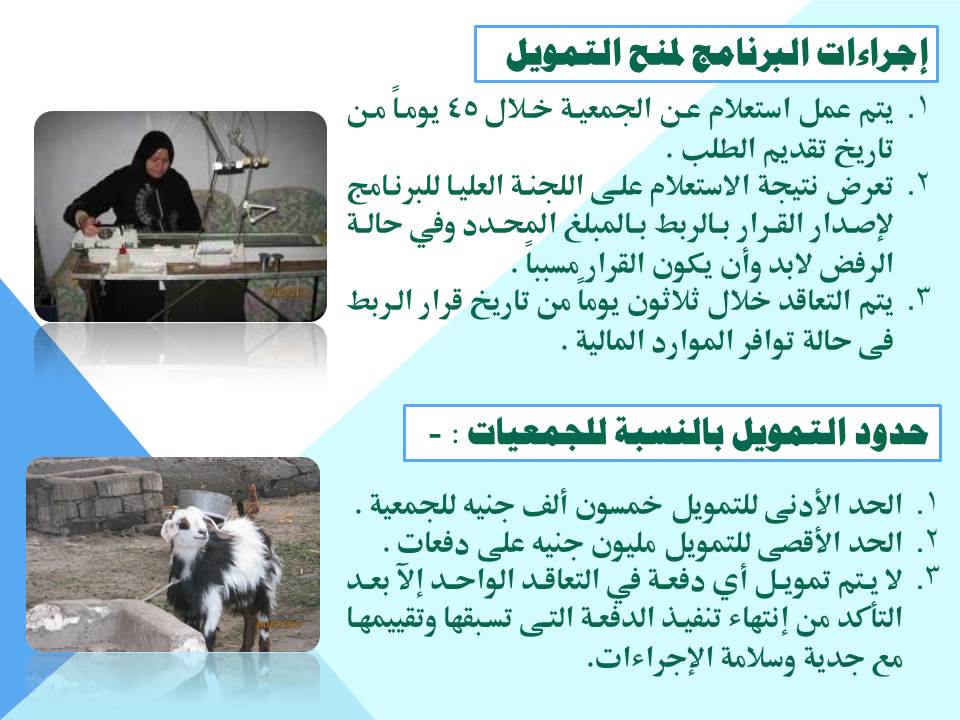 إجراءات البرنامج لمنح التمويل

١. يتم عمل استعلام عن الجمعية خلال ٤٥ يوماً من تاريخ تقديم الطلب .
٢. تعرض نتيجة الاستعلام على اللجنة العليا للبرنامج لإصدار القرار بالربط بالمبلغ المحدد وفي حالة الرفض لابد وأن يكون القرار مسبباً .
٣. يتم التعاقد خلال ثلاثون يوماً من تاريخ قرار الربط فى حالة توافر الموارد المالية .

حدود التمويل بالنسبة للجمعيات : -

١. الحد الأدنى للتمويل خمسون ألف جنيه للجمعية .
٢. الحد الأقصى للتمويل مليون جنيه على دفعات .
٣. لا يتم تمويل أي دفعة في التعاقد الواحد إلآ بعد التأكد من إنتهاء تنفيذ الدفعة التى تسبقها وتقييمها مع جدية وسلامة الإجراءات.